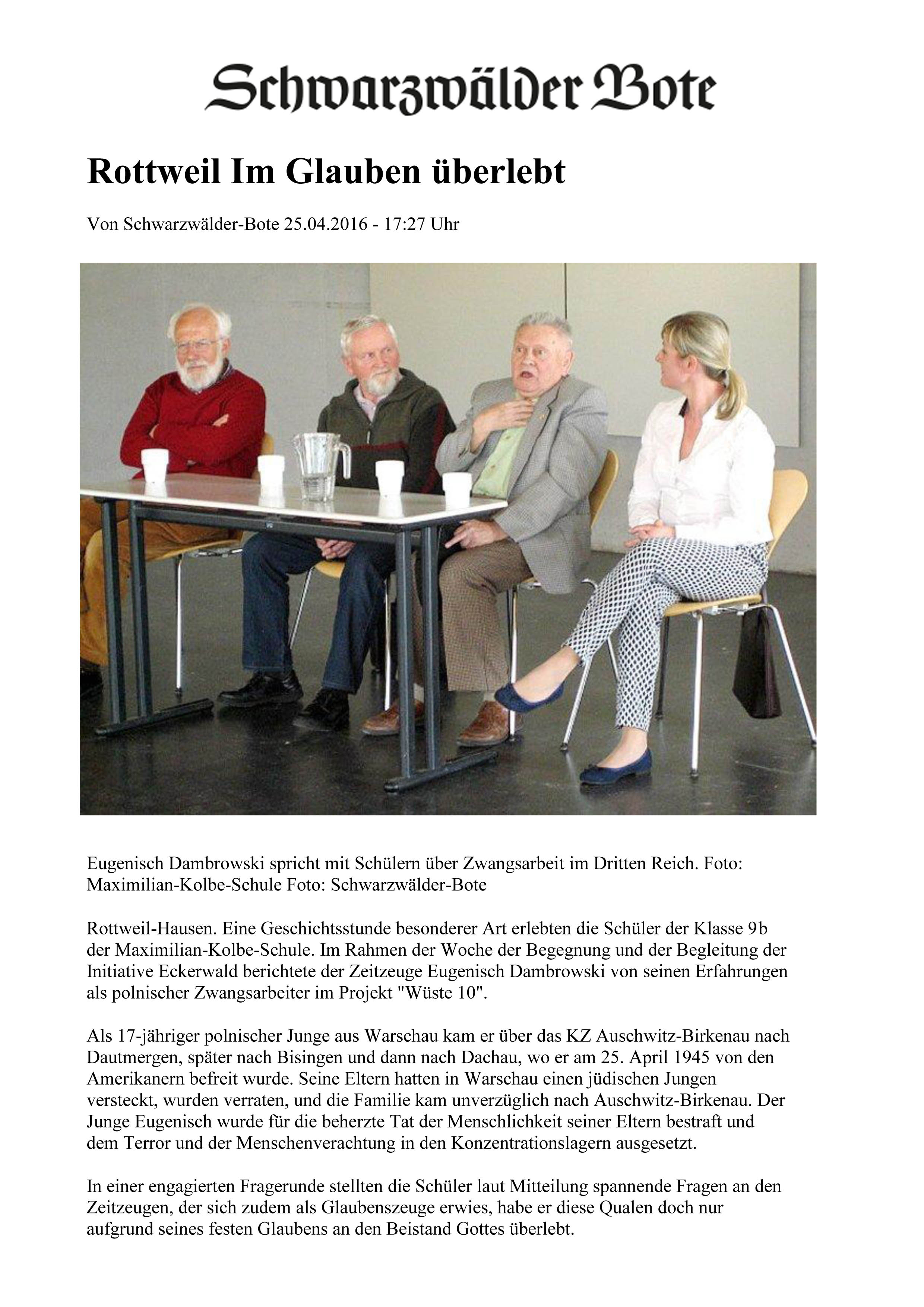 Schwarzwälder Bote

Rottweil Im Glauben überlebt

Von Schwarzwälder-Bote 25.04.2016 - 17:27 Uhr

Eugenisch Dambrowski spricht mit Schülern über Zwangsarbeit im Dritten Reich. Foto: Maximilian-Kolbe-Schule Foto: Schwarzwälder-Bote

Rottweil-Hausen. Eine Geschichtsstunde besonderer Art erlebten die Schüler der Klasse 9b der Maximilian-Kolbe-Schule. Im Rahmen der Woche der Begegnung und der Begleitung der Initiative Eckerwald berichtete der Zeitzeuge Eugenisch Dambrowski von seinen Erfahrungen als polnischer Zwangsarbeiter im Projekt "Wüste 10".

Als 17-jähriger polnischer Junge aus Warschau kam er über das KZ Auschwitz-Birkenau nach Dautmergen, später nach Bisingen und dann nach Dachau, wo er am 25. April 1945 von den Amerikanern befreit wurde. Seine Eltern hatten in Warschau einen jüdischen Jungen versteckt, wurden verraten, und die Familie kam unverzüglich nach Auschwitz-Birkenau. Der Junge Eugenisch wurde für die beherzte Tat der Menschlichkeit seiner Eltern bestraft und dem Terror und der Menschenverachtung in den Konzentrationslagern ausgesetzt.

In einer engagierten Fragerunde stellten die Schüler laut Mitteilung spannende Fragen an den Zeitzeugen, der sich zudem als Glaubenszeuge erwies, habe er diese Qualen doch nur aufgrund seines festen Glaubens an den Beistand Gottes überlebt.